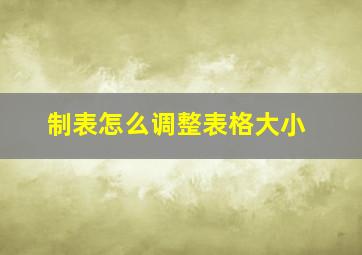 制表怎么调整表格大小